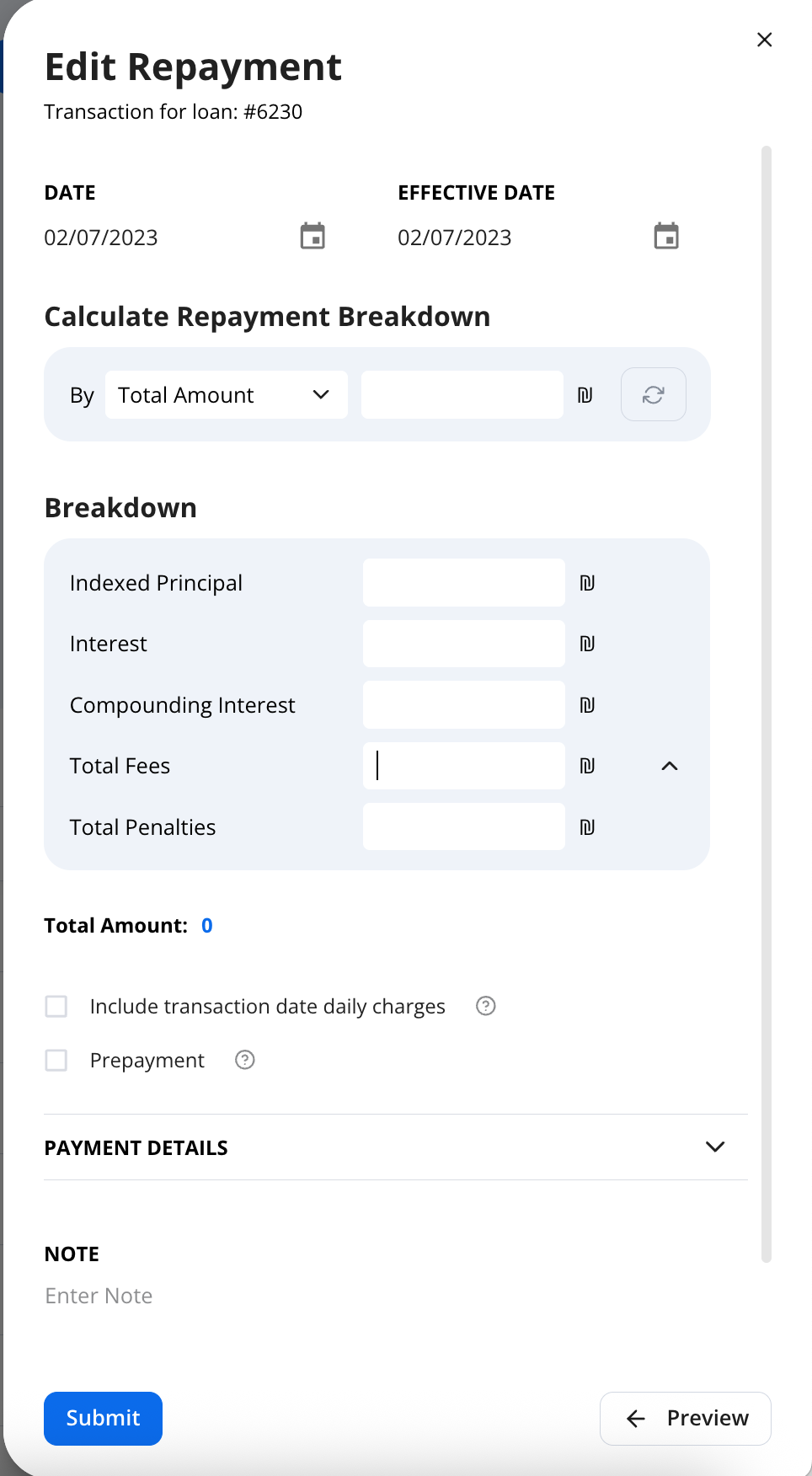 Edit Repayment
Transaction for loan: #6230

DATE
02/07/2023

EFFECTIVE DATE
02/07/2023

Calculate Repayment Breakdown

By Total Amount ₪

Breakdown

Indexed Principal ₪
Interest ₪
Compounding Interest ₪
Total Fees ₪
Total Penalties ₪

Total Amount: 0

Include transaction date daily charges

Prepayment

PAYMENT DETAILS

NOTE
Enter Note

Submit

Preview